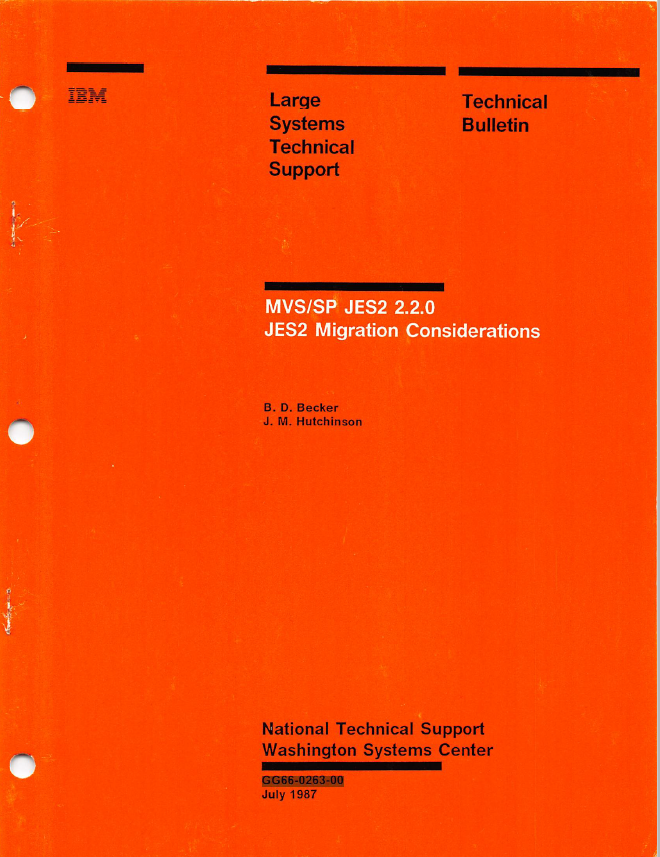 IBM

Large Systems Technical Support

Technical Bulletin

MVS/SP JES2 2.2.0
JES2 Migration Considerations

B. D. Becker
J. M. Hutchinson

National Technical Support
Washington Systems Center

GG66-0263-00
July 1987